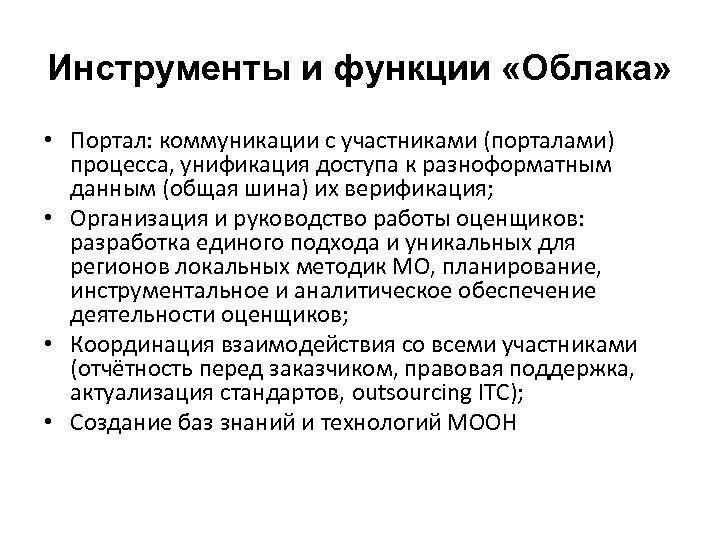 Инструменты и функции «Облака»

• Портал: коммуникации с участниками (порталами) процесса, унификация доступа к разноформатным данным (общая шина) их верификация;
• Организация и руководство работы оценщиков: разработка единого подхода и уникальных для регионов локальных методик МО, планирование, инструментальное и аналитическое обеспечение деятельности оценщиков;
• Координация взаимодействия со всеми участниками (отчётность перед заказчиком, правовая поддержка, актуализация стандартов, outsourcing ITC);
• Создание баз знаний и технологий МООН